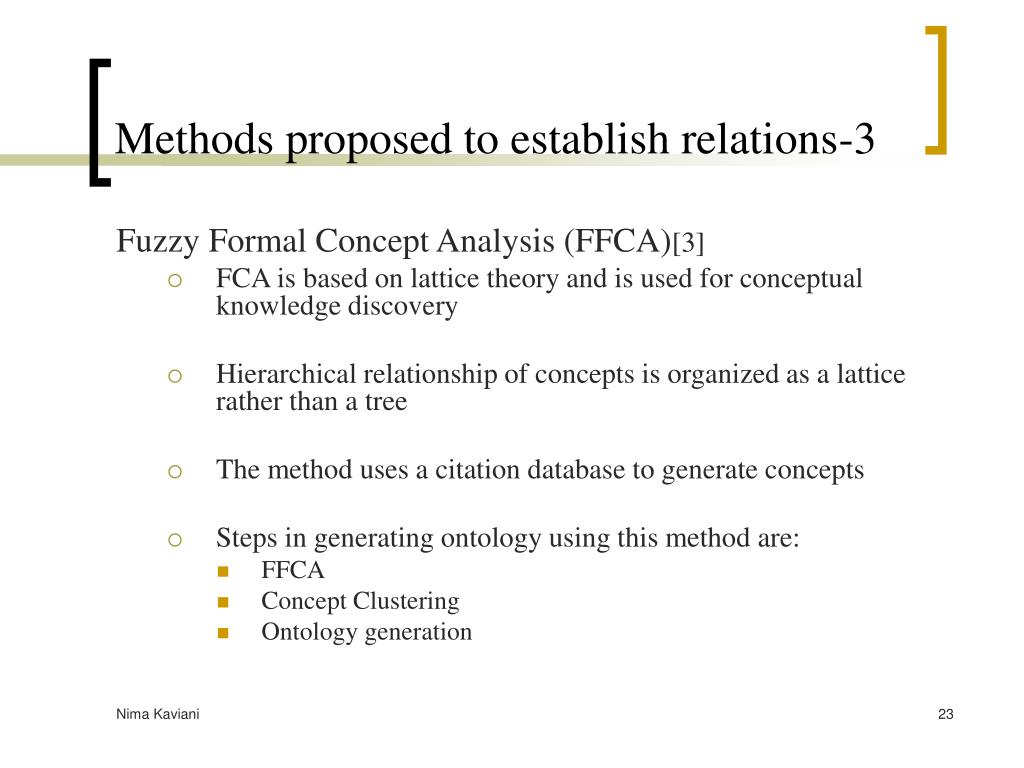 Methods proposed to establish relations-3

Fuzzy Formal Concept Analysis (FFCA)[3]

FCA is based on lattice theory and is used for conceptual knowledge discovery

Hierarchical relationship of concepts is organized as a lattice rather than a tree

The method uses a citation database to generate concepts

Steps in generating ontology using this method are:

FFCA

Concept Clustering

Ontology generation

Nima Kaviani

23